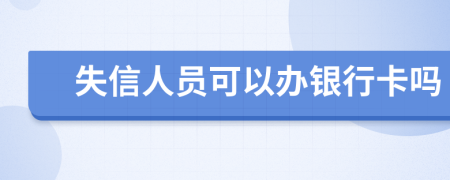 失信人员可以办银行卡吗